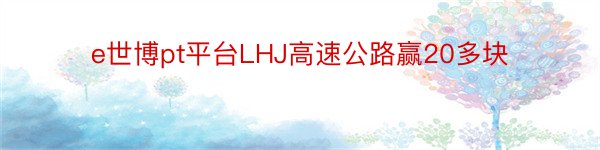 e世博pt平台LHJ高速公路赢20多块